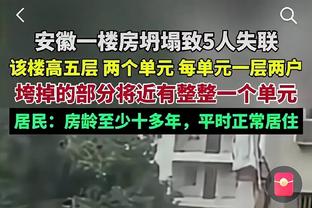 安徽一楼房坍塌致5人失联

该楼高五层 两个单元 每单元一层两户

垮掉的部分将近有整整一个单元

居民：房龄至少十多年，平时正常居住